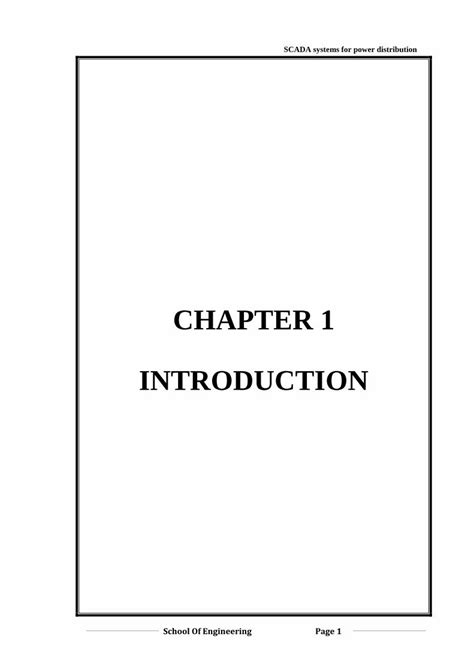 SCADA systems for power distribution

CHAPTER 1

INTRODUCTION

School Of Engineering Page 1